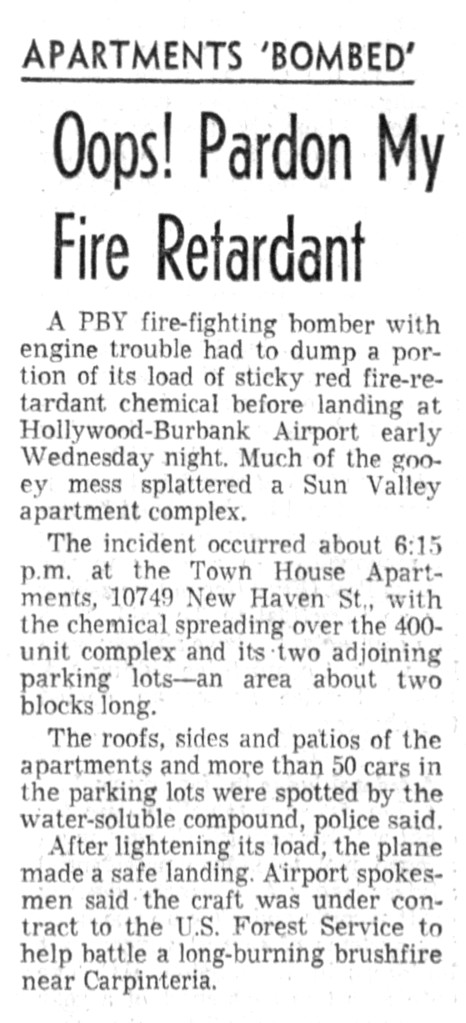 APARTMENTS 'BOMBED'

Oops! Pardon My Fire Retardant

A PBY fire-fighting bomber with engine trouble had to dump a portion of its load of sticky red fire-retardant chemical before landing at Hollywood-Burbank Airport early Wednesday night. Much of the gooey mess splattered a Sun Valley apartment complex.

The incident occurred about 6:15 p.m. at the Town House Apartments, 10749 New Haven St., with the chemical spreading over the 400-unit complex and its two adjoining parking lots—an area about two blocks long.

The roofs, sides and patios of the apartments and more than 50 cars in the parking lots were spotted by the water-soluble compound, police said.

After lightening its load, the plane made a safe landing. Airport spokesmen said the craft was under contract to the U.S. Forest Service to help battle a long-burning brushfire near Carpinteria.